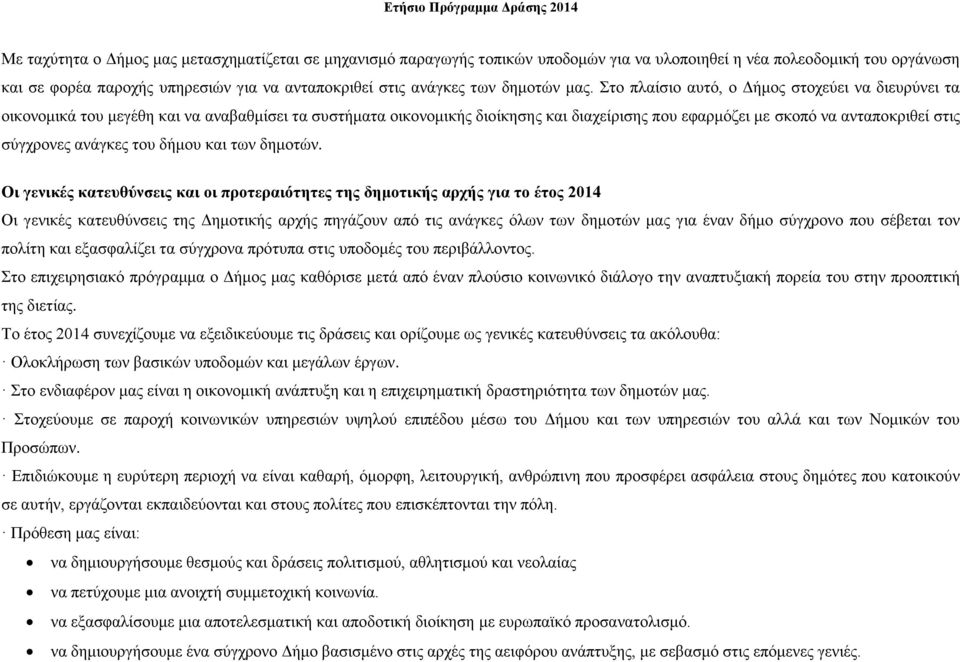 Ετήσιο Πρόγραμμα Δράσης 2014

Με ταχύτητα ο Δήμος μας μετασχηματίζεται σε μηχανισμό παραγωγής τοπικών υποδομών για να υλοποιηθεί η νέα πολεοδομική του οργάνωση και σε φορέα παροχής υπηρεσιών για να ανταποκριθεί στις ανάγκες των δημοτών μας. Στο πλαίσιο αυτό, ο Δήμος στοχεύει να διευρύνει τα οικονομικά του μεγέθη και να αναβαθμίσει τα συστήματα οικονομικής διοίκησης και διαχείρισης που εφαρμόζει με σκοπό να ανταποκριθεί στις σύγχρονες ανάγκες του δήμου και των δημοτών.

Οι γενικές κατευθύνσεις και οι προτεραιότητες της δημοτικής αρχής για το έτος 2014
Οι γενικές κατευθύνσεις της Δημοτικής αρχής πηγάζουν από τις ανάγκες όλων των δημοτών μας για έναν δήμο σύγχρονο που σέβεται τον πολίτη και εξασφαλίζει τα σύγχρονα πρότυπα στις υποδομές του περιβάλλοντος.
Στο επιχειρησιακό πρόγραμμα ο Δήμος μας καθόρισε μετά από έναν πλούσιο κοινωνικό διάλογο την αναπτυξιακή πορεία του στην προοπτική της διετίας.
Το έτος 2014 συνεχίζουμε να εξειδικεύουμε τις δράσεις και ορίζουμε ως γενικές κατευθύνσεις τα ακόλουθα:
· Ολοκλήρωση των βασικών υποδομών και μεγάλων έργων.
· Στο ενδιαφέρον μας είναι η οικονομική ανάπτυξη και η επιχειρηματική δραστηριότητα των δημοτών μας.
· Στοχεύουμε σε παροχή κοινωνικών υπηρεσιών υψηλού επιπέδου μέσω του Δήμου και των υπηρεσιών του αλλά και των Νομικών του Προσώπων.
· Επιδιώκουμε η ευρύτερη περιοχή να είναι καθαρή, όμορφη, λειτουργική, ανθρώπινη που προσφέρει ασφάλεια στους δημότες που κατοικούν σε αυτήν, εργάζονται εκπαιδεύονται και στους πολίτες που επισκέπτονται την πόλη.
· Πρόθεση μας είναι:
• να δημιουργήσουμε θεσμούς και δράσεις πολιτισμού, αθλητισμού και νεολαίας
• να πετύχουμε μια ανοιχτή συμμετοχική κοινωνία.
• να εξασφαλίσουμε μια αποτελεσματική και αποδοτική διοίκηση με ευρωπαϊκό προσανατολισμό.
• να δημιουργήσουμε ένα σύγχρονο Δήμο βασισμένο στις αρχές της αειφόρου ανάπτυξης, με σεβασμό στις επόμενες γενιές.